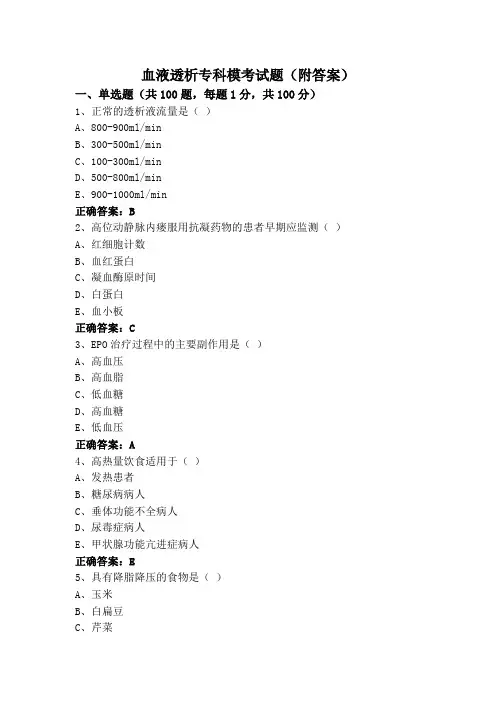 血液透析专科模考试题（附答案）

一、单选题（共 100 题，每题 1 分，共 100 分）

1、正常的透析液流量是（ ）
A、800-900ml/min
B、300-500ml/min
C、100-300ml/min
D、500-800ml/min
E、900-1000ml/min
正确答案：B

2、高位动静脉内瘘服用抗凝药物的患者早期应监测（ ）
A、红细胞计数
B、血红蛋白
C、凝血酶原时间
D、白蛋白
E、血小板
正确答案：C

3、EPO 治疗过程中的主要副作用是（ ）
A、高血压
B、高血脂
C、低血糖
D、高血糖
E、低血压
正确答案：A

4、高热量饮食适用于（ ）
A、发热患者
B、糖尿病病人
C、垂体功能不全病人
D、尿毒症病人
E、甲状腺功能亢进症病人
正确答案：E

5、具有降脂降压的食物是（ ）
A、玉米
B、白扁豆
C、芹菜